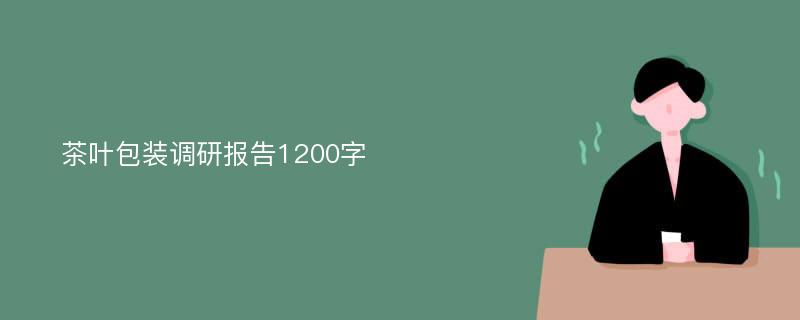 茶叶包装调研报告1200字